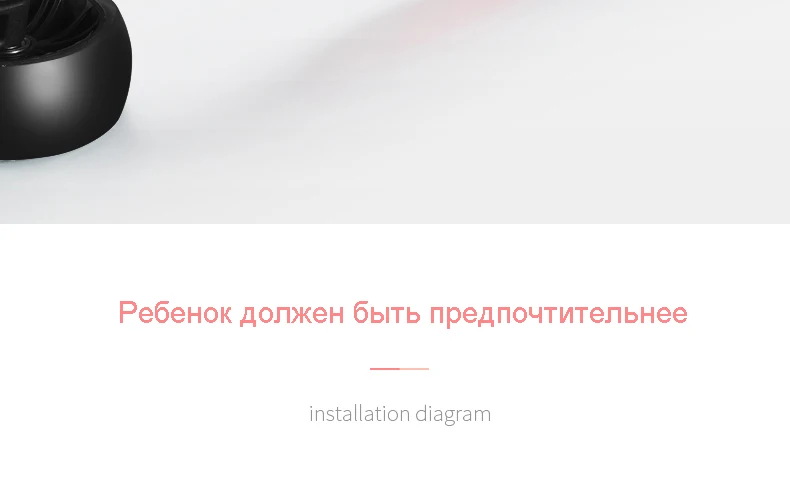 Ребенок должен быть предпочтительнее

installation diagram